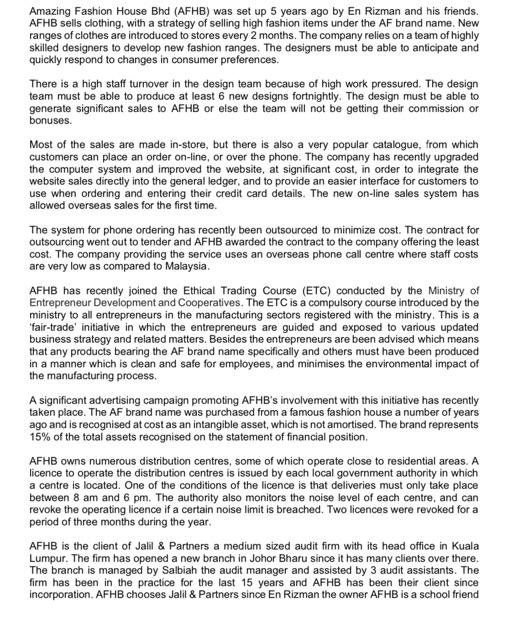 Amazing Fashion House Bhd (AFHB) was set up 5 years ago by En Rizman and his friends. AFHB sells clothing, with a strategy of selling high fashion items under the AF brand name. New ranges of clothes are introduced to stores every 2 months. The company relies on a team of highly skilled designers to develop new fashion ranges. The designers must be able to anticipate and quickly respond to changes in consumer preferences.

There is a high staff turnover in the design team because of high work pressured. The design team must be able to produce at least 6 new designs fortnightly. The design must be able to generate significant sales to AFHB or else the team will not be getting their commission or bonuses.

Most of the sales are made in-store, but there is also a very popular catalogue, from which customers can place an order on-line, or over the phone. The company has recently upgraded the computer system and improved the website, at significant cost, in order to integrate the website sales directly into the general ledger, and to provide an easier interface for customers to use when ordering and entering their credit card details. The new on-line sales system has allowed overseas sales for the first time.

The system for phone ordering has recently been outsourced to minimize cost. The contract for outsourcing went out to tender and AFHB awarded the contract to the company offering the least cost. The company providing the service uses an overseas phone call centre where staff costs are very low as compared to Malaysia.

AFHB has recently joined the Ethical Trading Course (ETC) conducted by the Ministry of Entrepreneur Development and Cooperatives. The ETC is a compulsory course introduced by the ministry to all entrepreneurs in the manufacturing sectors registered with the ministry. This is a 'fair-trade' initiative in which the entrepreneurs are guided and exposed to various updated business strategy and related matters. Besides the entrepreneurs are been advised which means that any products bearing the AF brand name specifically and others must have been produced in a manner which is clean and safe for employees, and minimises the environmental impact of the manufacturing process.

A significant advertising campaign promoting AFHB's involvement with this initiative has recently taken place. The AF brand name was purchased from a famous fashion house a number of years ago and is recognised at cost as an intangible asset, which is not amortised. The brand represents 15% of the total assets recognised on the statement of financial position.

AFHB owns numerous distribution centres, some of which operate close to residential areas. A licence to operate the distribution centres is issued by each local government authority in which a centre is located. One of the conditions of the licence is that deliveries must only take place between 8 am and 6 pm. The authority also monitors the noise level of each centre, and can revoke the operating licence if a certain noise limit is breached. Two licences were revoked for a period of three months during the year.

AFHB is the client of Jalil & Partners a medium sized audit firm with its head office in Kuala Lumpur. The firm has opened a new branch in Johor Bharu since it has many clients over there. The branch is managed by Salbiah the audit manager and assisted by 3 audit assistants. The firm has been in the practice for the last 15 years and AFHB has been their client since incorporation. AFHB chooses Jalil & Partners since En Rizman the owner AFHB is a school friend